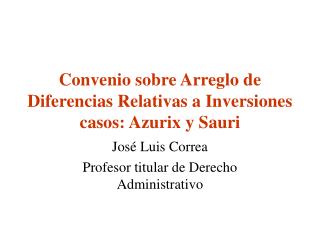 Convenio sobre Arreglo de Diferencias Relativas a Inversiones casos: Azurix y Sauri

José Luis Correa

Profesor titular de Derecho Administrativo